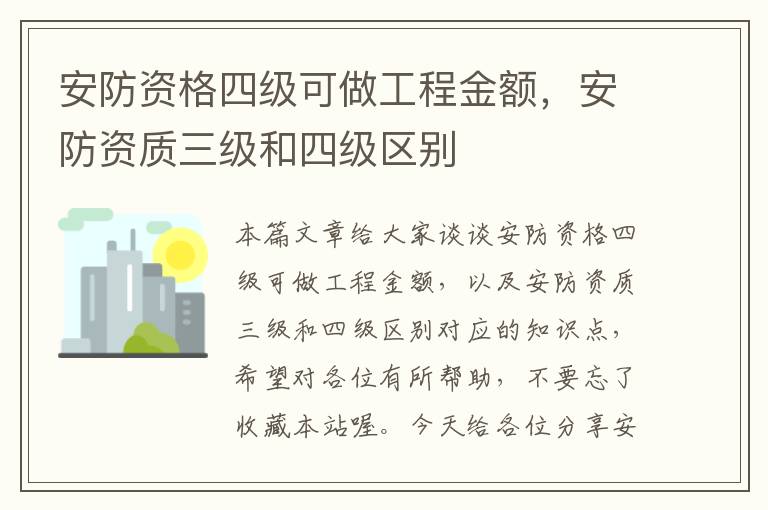 安防资格四级可做工程金额，安防资质三级和四级区别

本篇文章给大家谈谈安防资格四级可做工程金额，以及安防资质三级和四级区别对应的知识点，希望对各位有所帮助，不要忘了收藏本站喔。今天给各位分享安